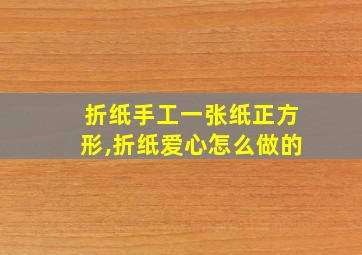 折纸手工一张纸正方形,折纸爱心怎么做的